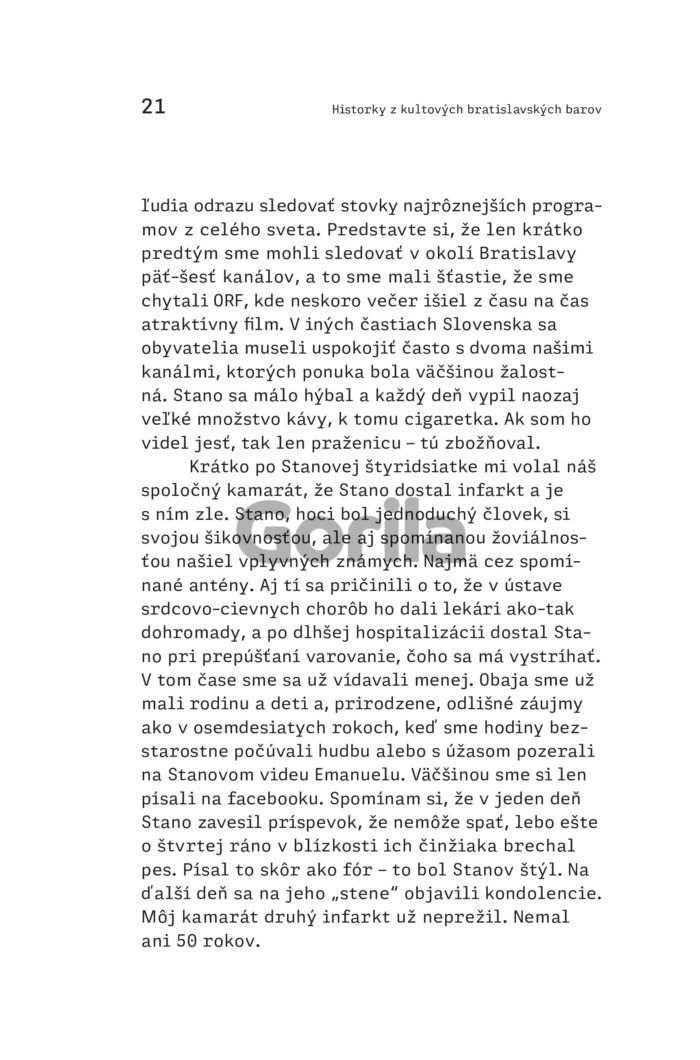 21

Historky z kultových bratislavských barov

ľudia odrazu sledovať stovky najrôznejších programov z celého sveta. Predstavte si, že len krátko predtým sme mohli sledovať v okolí Bratislavy päť-šesť kanálov, a to sme mali šťastie, že sme chytali ORF, kde neskoro večer išiel z času na čas atraktívny film. V iných častiach Slovenska sa obyvatelia museli uspokojiť často s dvoma našimi kanálmi, ktorých ponuka bola väčšinou žalostná. Stano sa málo hýbal a každý deň vypil naozaj veľké množstvo kávy, k tomu cigaretka. Ak som ho videl jesť, tak len praženicu – tú zbožňoval.

Krátko po Stanovej štyridsiatke mi volal náš spoločný kamarát, že Stano dostal infarkt a je s ním zle. Stano, hoci bol jednoduchý človek, si svojou šikovnosťou, ale aj spomínanou žoviálnosťou našiel vplyvných známych. Najmä cez spomínané antény. Aj tí sa pričinili o to, že v ústave srdcovo-cievnych chorôb ho dali lekári ako-tak dohromady, a po dlhšej hospitalizácii dostal Stano pri prepúšťaní varovanie, čoho sa má vystríhať. V tom čase sme sa už vídavali menej. Obaja sme už mali rodinu a deti a, prirodzene, odlišné záujmy ako v osemdesiatych rokoch, keď sme hodiny bezstarostne počúvali hudbu alebo s úžasom pozerali na Stanovom videu Emanuelu. Väčšinou sme si len písali na facebooku. Spomínam si, že v jeden deň Stano zavesil príspevok, že nemôže spať, lebo ešte o štvrtej ráno v blízkosti ich činžiaka brechal pes. Písal to skôr ako fór – to bol Stanov štýl. Na ďalší deň sa na jeho „stene“ objavili kondolencie. Môj kamarát druhý infarkt už neprežil. Nemal ani 50 rokov.

Gorila